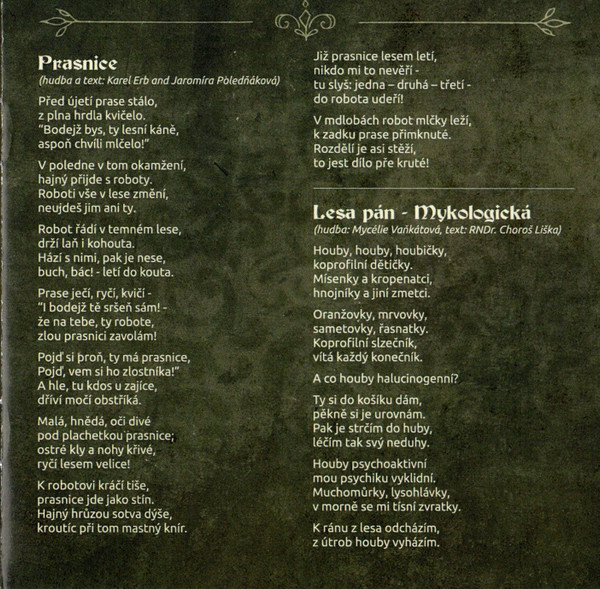 Prasnice
(hudba a text: Karel Erb and Jaromíra Poledňáková)

Před újetí prase stálo,
z plna hrdla kvičelo.
"Bodejž bys, ty lesní káně,
aspoň chvíli mlčelo!"

V poledne v tom okamžení,
hajný přijde s roboty.
Roboti vše v lese změní,
neujdeš jim ani ty.

Robot řádí v temném lese,
drží laň i kohouta.
Hází s nimi, pak je nese,
buch, bác! - letí do kouta.

Prase ječí, ryčí, kvičí -
"I bodejž tě sršeň sám! -
že na tebe, ty robote,
zlou prasnici zavolám!

Pojď si proň, ty má prasnice,
Pojď, vem si ho zlostníka!"
A hle, tu kdos u zajíce,
dříví močí obstříká.

Malá, hnědá, oči divé
pod plachetkou prasnice;
ostré kly a nohy křivé,
ryčí lesem velice!

K robotovi kráčí tiše,
prasnice jde jako stín.
Hajný hrůzou sotva dýše,
kroutíc při tom mastný knír.

Již prasnice lesem letí,
nikdo mi to nevěří -
tu slyš: jedna – druhá – třetí -
do robota udeří!

V mdlobách robot mlčky leží,
k zadku prase přimknuté.
Rozdělí je asi stěží,
to jest dílo pře kruté!

Lesa pán - Mykologická
(hudba: Mycélie Vaňkátová, text: RNDr. Choroš Liška)

Houby, houby, houbičky,
koprofilní dětičky.
Mísenky a kropenatci,
hnojníky a jiní zmetci.

Oranžovky, mrvovky,
sametovky, řasnatky.
Koprofilní slzečník,
vítá každý konečník.

A co houby halucinogenní?

Ty si do košíku dám,
pěkně si je urovnám.
Pak je strčím do huby,
léčím tak svý neduhy.

Houby psychoaktivní
mou psychiku vyklidní.
Muchomůrky, lysohlávky,
v morně se mi tísní zvratky.

K ránu z lesa odcházím,
z útrob houby vyházím.